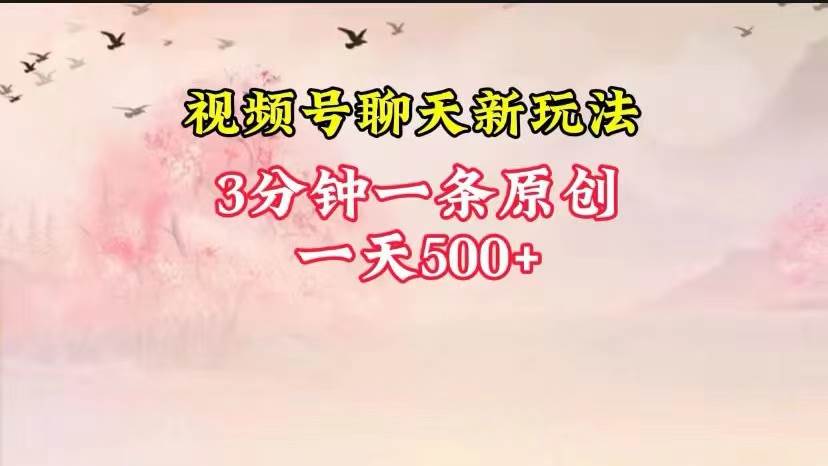 视频号聊天新玩法

3分钟一条原创

一天500+